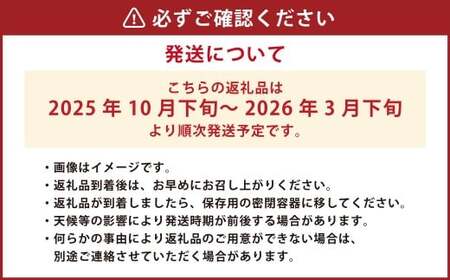 必ずご確認ください

発送について

こちらの返礼品は
2025 年 10 月下旬～ 2026 年 3 月下旬
より順次発送予定です。

・画像はイメージです。
・返礼品到着後は、お早めにお召し上がりください。
・返礼品が到着しましたら、保存用の密閉容器に移してください。
・天候等の影響により発送時期が前後する場合があります。
・何らかの事由により返礼品のご用意ができない場合は、別途ご連絡させていただく場合があります。